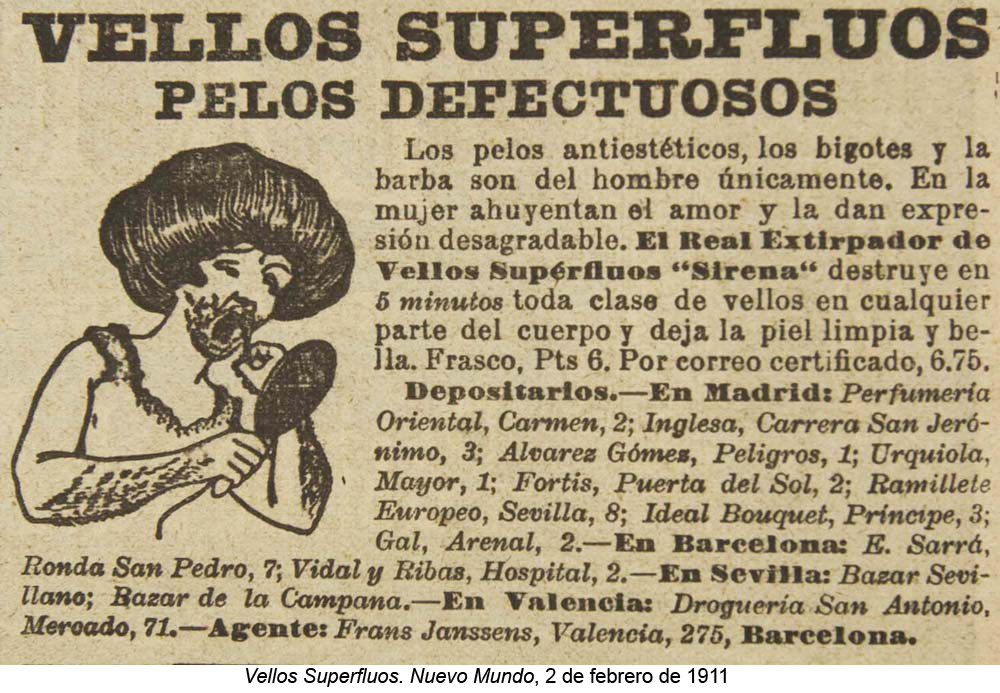 VELLOS SUPERFLUOS
PELOS DEFECTUOSOS

Los pelos antiestéticos, los bigotes y la barba son del hombre únicamente. En la mujer ahuyentan el amor y la dan expresión desagradable. El Real Extirpador de Vellos Supérfluos "Sirena" destruye en 5 minutos toda clase de vellos en cualquier parte del cuerpo y deja la piel limpia y bella. Frasco, Pts 6. Por correo certificado, 6.75.

Depositarios.—En Madrid: Perfumería Oriental, Carmen, 2; Inglesa, Carrera San Jerónimo, 3; Alvarez Gómez, Peligros, 1; Urquiola, Mayor, 1; Fortis, Puerta del Sol, 2; Ramillete Europeo, Sevilla, 8; Ideal Bouquet, Príncipe, 3; Gal, Arenal, 2.—En Barcelona: E. Sarrá, Ronda San Pedro, 7; Vidal y Ribas, Hospital, 2.—En Sevilla: Bazar Sevillano; Bazar de la Campana.—En Valencia: Droguería San Antonio, Mercado, 71.—Agente: Frans Janssens, Valencia, 275, Barcelona.

Vellos Superfluos. Nuevo Mundo, 2 de febrero de 1911